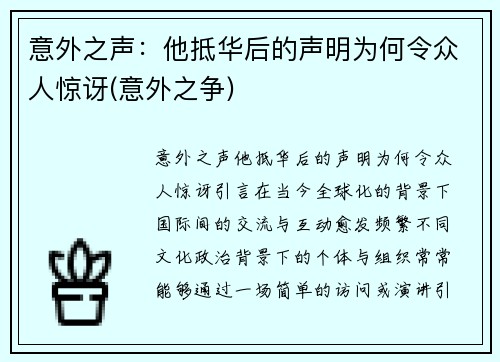 意外之声：他抵华后的声明为何令众人惊讶(意外之争)

意外之声他抵华后的声明为何令众人惊讶引言在当今全球化的背景下国际间的交流与互动愈发频繁不同文化政治背景下的个体与组织常常能够通过一场简单的访问或演讲引